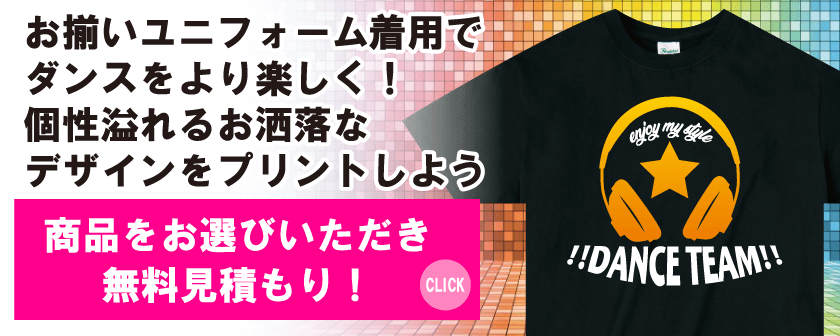 お揃いユニフォーム着用で
ダンスをより楽しく！
個性溢れるお洒落な
デザインをプリントしよう

商品をお選びいただき
無料見積もり！

CLICK

enjoy my style

!!DANCE TEAM!!